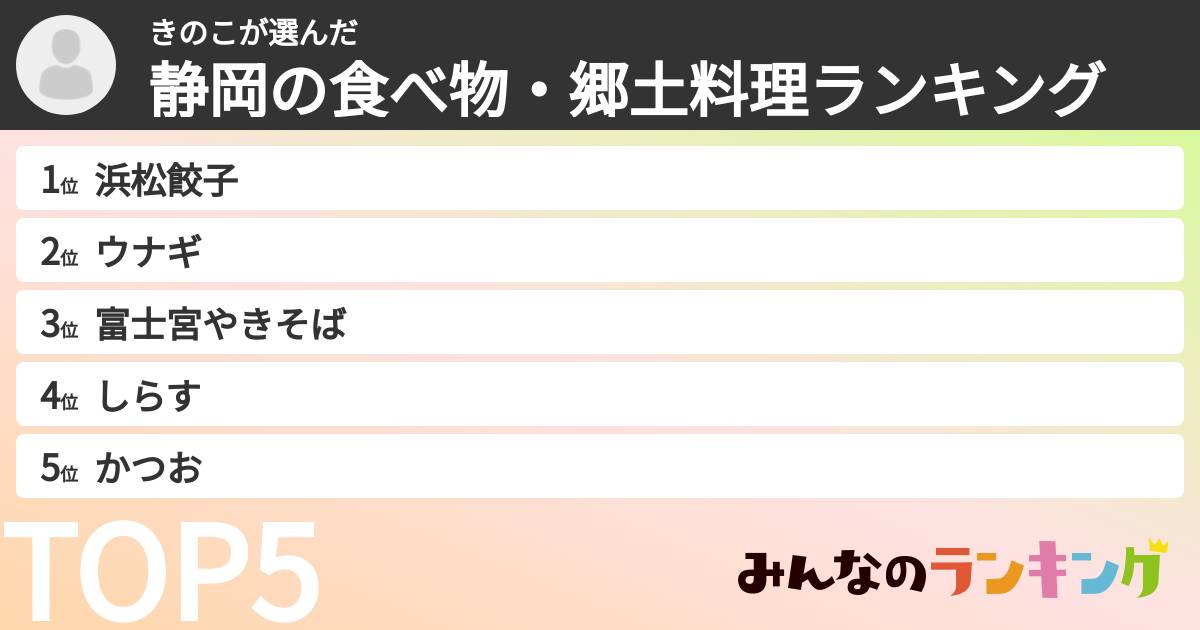 きのこが選んだ
静岡の食べ物・郷土料理ランキング

1位 浜松餃子
2位 ウナギ
3位 富士宮やきそば
4位 しらす
5位 かつお

TOP5

みんなのランキング